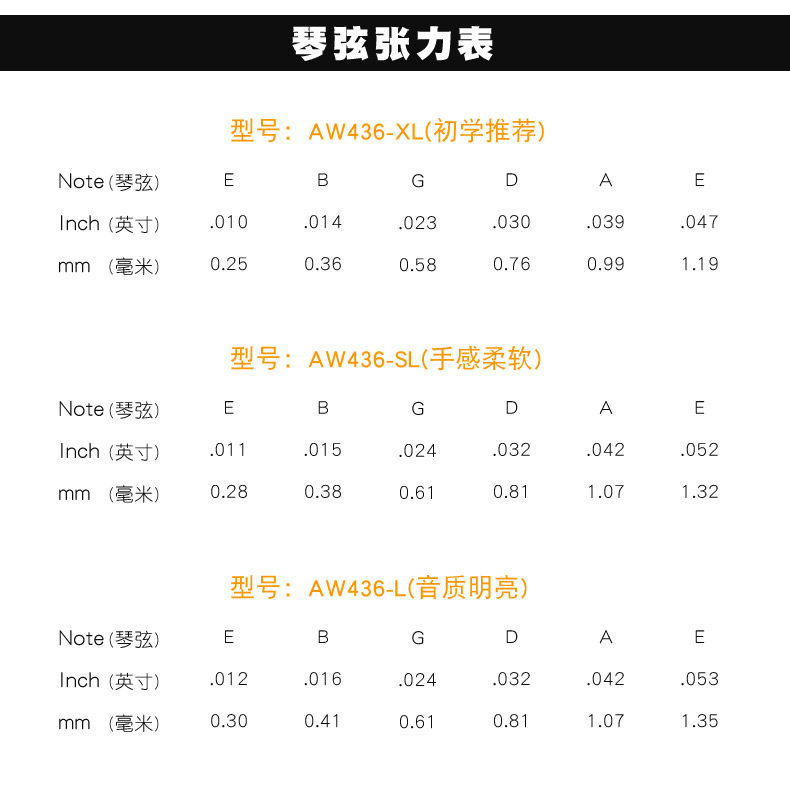 琴弦张力表

型号：AW436-XL(初学推荐)

| Note (琴弦) | E | B | G | D | A | E |
|---|---|---|---|---|---|---|
| Inch (英寸) | .010 | .014 | .023 | .030 | .039 | .047 |
| mm (毫米) | 0.25 | 0.36 | 0.58 | 0.76 | 0.99 | 1.19 |

型号：AW436-SL(手感柔软)

| Note (琴弦) | E | B | G | D | A | E |
|---|---|---|---|---|---|---|
| Inch (英寸) | .011 | .015 | .024 | .032 | .042 | .052 |
| mm (毫米) | 0.28 | 0.38 | 0.61 | 0.81 | 1.07 | 1.32 |

型号：AW436-L(音质明亮)

| Note (琴弦) | E | B | G | D | A | E |
|---|---|---|---|---|---|---|
| Inch (英寸) | .012 | .016 | .024 | .032 | .042 | .053 |
| mm (毫米) | 0.30 | 0.41 | 0.61 | 0.81 | 1.07 | 1.35 |